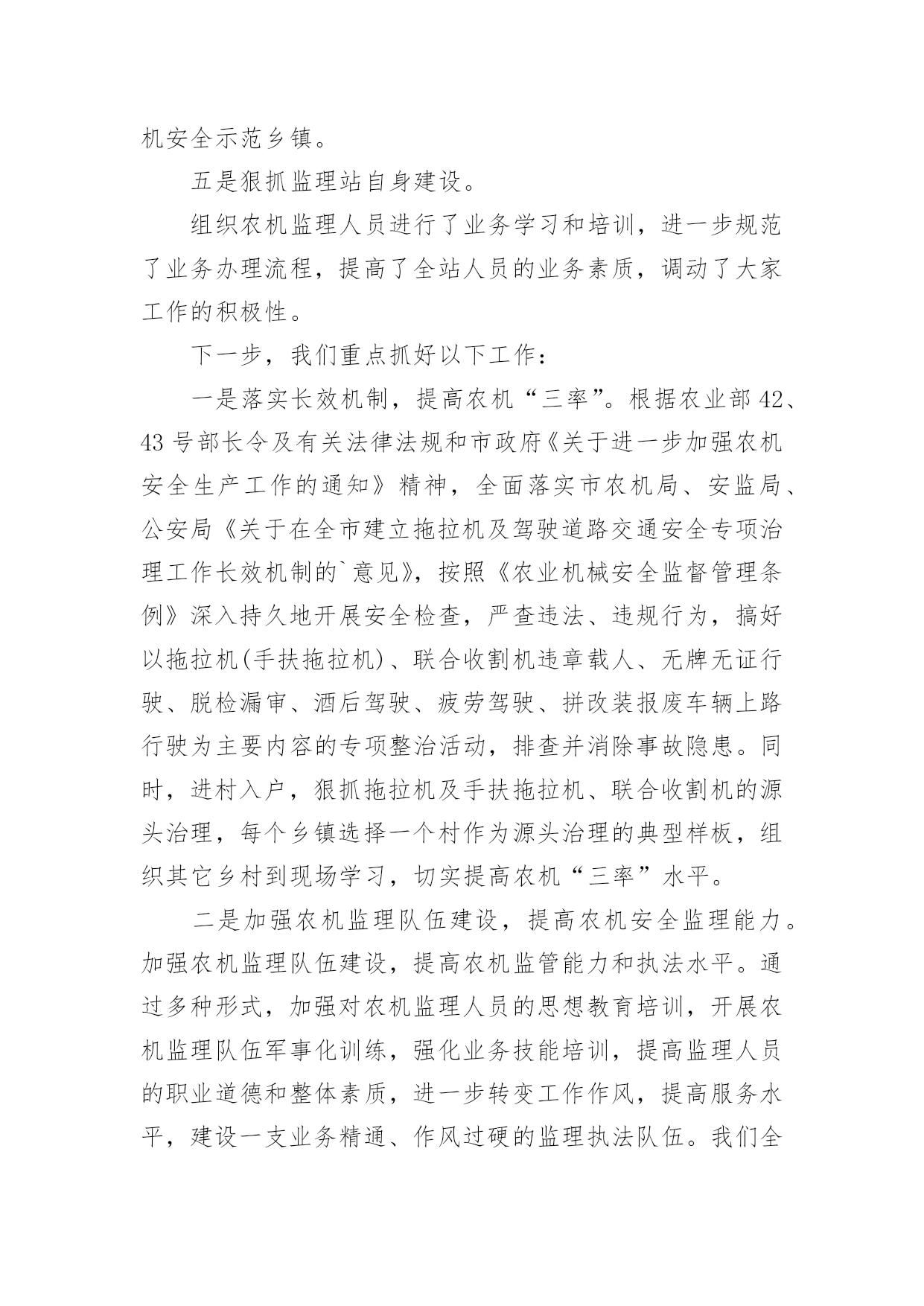 机安全示范乡镇。

五是狠抓监理站自身建设。

组织农机监理人员进行了业务学习和培训，进一步规范了业务办理流程，提高了全站人员的业务素质，调动了大家工作的积极性。

下一步，我们重点抓好以下工作：

一是落实长效机制，提高农机“三率”。根据农业部 42、43 号部长令及有关法律法规和市政府《关于进一步加强农机安全生产工作的通知》精神，全面落实市农机局、安监局、公安局《关于在全市建立拖拉机及驾驶道路交通安全专项治理工作长效机制的`意见》，按照《农业机械安全监督管理条例》深入持久地开展安全检查，严查违法、违规行为，搞好以拖拉机(手扶拖拉机)、联合收割机违章载人、无牌无证行驶、脱检漏审、酒后驾驶、疲劳驾驶、拼改装报废车辆上路行驶为主要内容的专项整治活动，排查并消除事故隐患。同时，进村入户，狠抓拖拉机及手扶拖拉机、联合收割机的源头治理，每个乡镇选择一个村作为源头治理的典型样板，组织其它乡村到现场学习，切实提高农机“三率”水平。

二是加强农机监理队伍建设，提高农机安全监理能力。加强农机监理队伍建设，提高农机监管能力和执法水平。通过多种形式，加强对农机监理人员的思想教育培训，开展农机监理队伍军事化训练，强化业务技能培训，提高监理人员的职业道德和整体素质，进一步转变工作作风，提高服务水平，建设一支业务精通、作风过硬的监理执法队伍。我们全